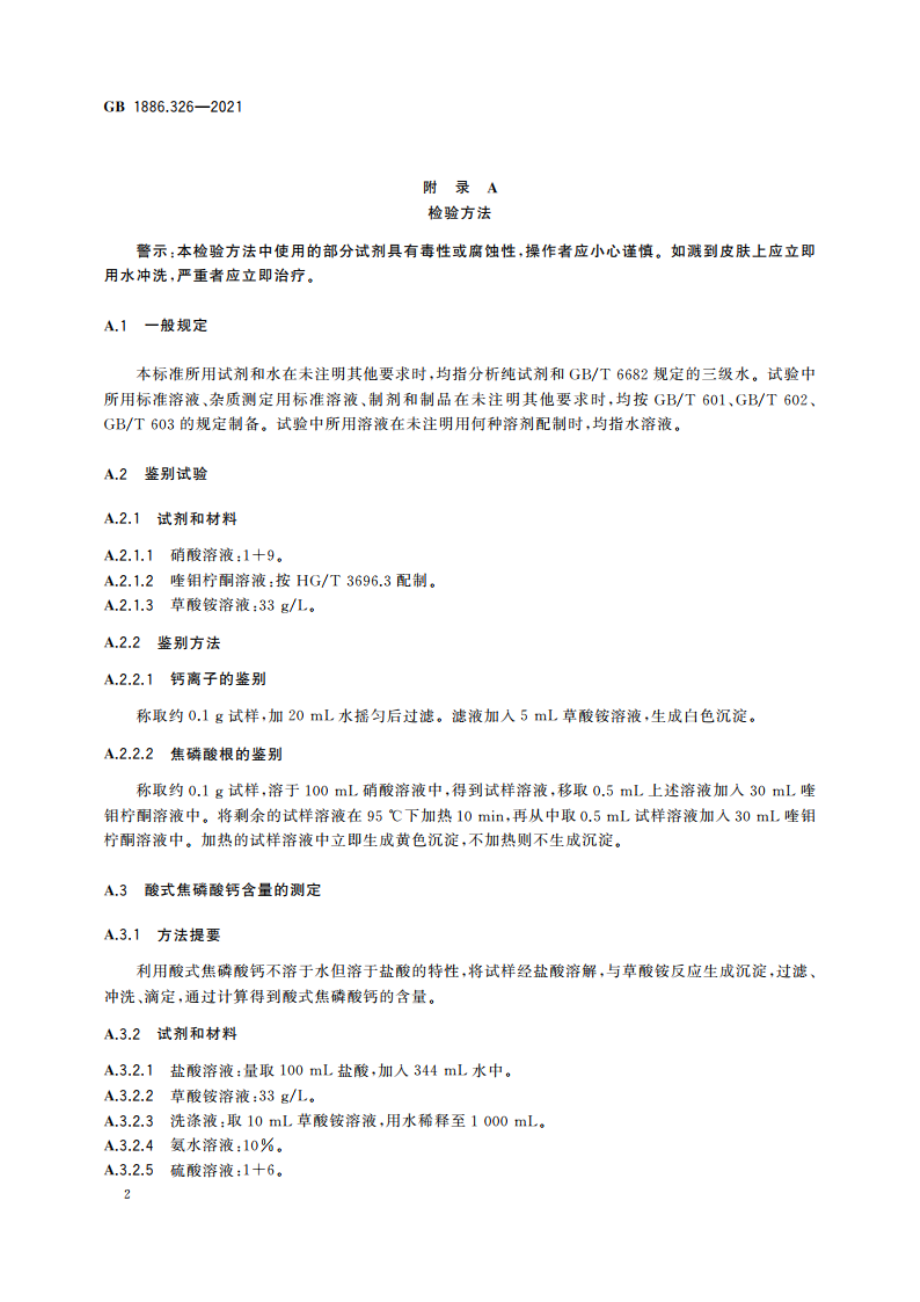 GB 1886.326—2021

附　录　A
检验方法

警示：本检验方法中使用的部分试剂具有毒性或腐蚀性，操作者应小心谨慎。如溅到皮肤上应立即用水冲洗，严重者应立即治疗。

A.1　一般规定

本标准所用试剂和水在未注明其他要求时，均指分析纯试剂和 GB/T 6682 规定的三级水。试验中所用标准溶液、杂质测定用标准溶液、制剂和制品在未注明其他要求时，均按 GB/T 601、GB/T 602、GB/T 603 的规定制备。试验中所用溶液在未注明用何种溶剂配制时，均指水溶液。

A.2　鉴别试验

A.2.1　试剂和材料

A.2.1.1　硝酸溶液：1+9。
A.2.1.2　喹钼柠酮溶液：按 HG/T 3696.3 配制。
A.2.1.3　草酸铵溶液：33 g/L。

A.2.2　鉴别方法

A.2.2.1　钙离子的鉴别

称取约 0.1 g 试样，加 20 mL 水摇匀后过滤。滤液加入 5 mL 草酸铵溶液，生成白色沉淀。

A.2.2.2　焦磷酸根的鉴别

称取约 0.1 g 试样，溶于 100 mL 硝酸溶液中，得到试样溶液，移取 0.5 mL 上述溶液加入 30 mL 喹钼柠酮溶液中。将剩余的试样溶液在 95 ℃下加热 10 min，再从中取 0.5 mL 试样溶液加入 30 mL 喹钼柠酮溶液中。加热的试样溶液中立即生成黄色沉淀，不加热则不生成沉淀。

A.3　酸式焦磷酸钙含量的测定

A.3.1　方法提要

利用酸式焦磷酸钙不溶于水但溶于盐酸的特性，将试样经盐酸溶解，与草酸铵反应生成沉淀，过滤、冲洗、滴定，通过计算得到酸式焦磷酸钙的含量。

A.3.2　试剂和材料

A.3.2.1　盐酸溶液：量取 100 mL 盐酸，加入 344 mL 水中。
A.3.2.2　草酸铵溶液：33 g/L。
A.3.2.3　洗涤液：取 10 mL 草酸铵溶液，用水稀释至 1 000 mL。
A.3.2.4　氨水溶液：10%。
A.3.2.5　硫酸溶液：1+6。

2